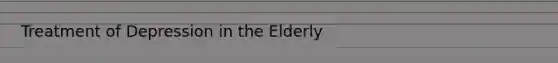 Treatment of Depression in the Elderly